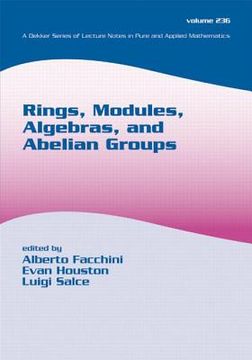 volume 236

A Dekker Series of Lecture Notes in Pure and Applied Mathematics

Rings, Modules, Algebras, and Abelian Groups

edited by
Alberto Facchini
Evan Houston
Luigi Salce